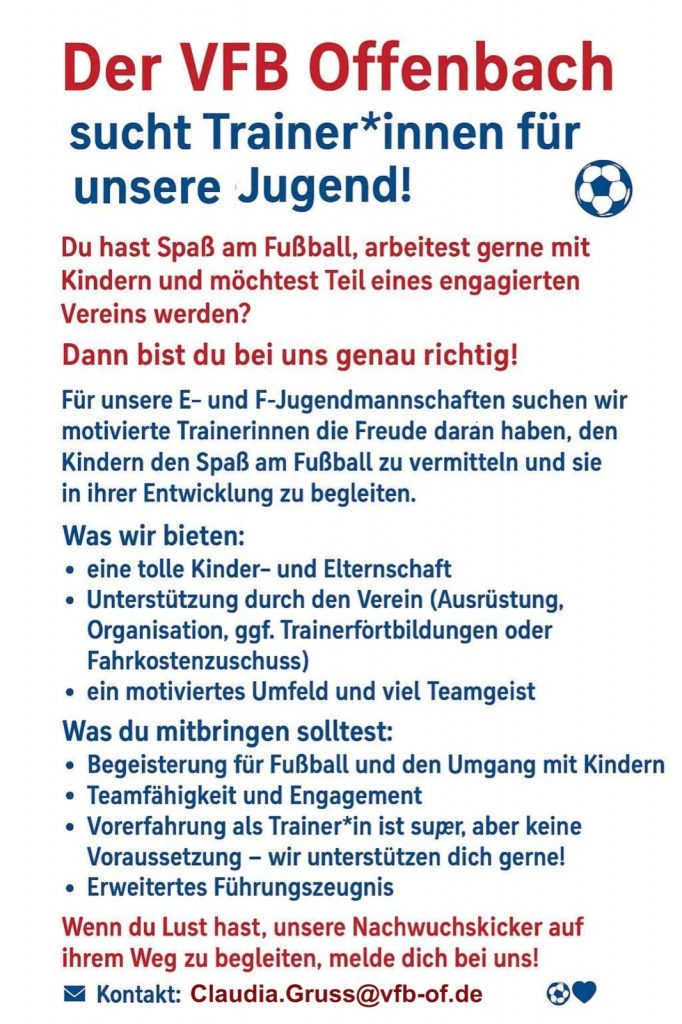 Der VFB Offenbach
sucht Trainer*innen für unsere Jugend!

Du hast Spaß am Fußball, arbeitest gerne mit Kindern und möchtest Teil eines engagierten Vereins werden?

Dann bist du bei uns genau richtig!

Für unsere E- und F-Jugendmannschaften suchen wir motivierte Trainerinnen die Freude daran haben, den Kindern den Spaß am Fußball zu vermitteln und sie in ihrer Entwicklung zu begleiten.

Was wir bieten:
• eine tolle Kinder- und Elternschaft
• Unterstützung durch den Verein (Ausrüstung, Organisation, ggf. Trainerfortbildungen oder Fahrkostenzuschuss)
• ein motiviertes Umfeld und viel Teamgeist

Was du mitbringen solltest:
• Begeisterung für Fußball und den Umgang mit Kindern
• Teamfähigkeit und Engagement
• Vorerfahrung als Trainer*in ist super, aber keine Voraussetzung – wir unterstützen dich gerne!
• Erweitertes Führungszeugnis

Wenn du Lust hast, unsere Nachwuchskicker auf ihrem Weg zu begleiten, melde dich bei uns!

Kontakt: Claudia.Gruss@vfb-of.de